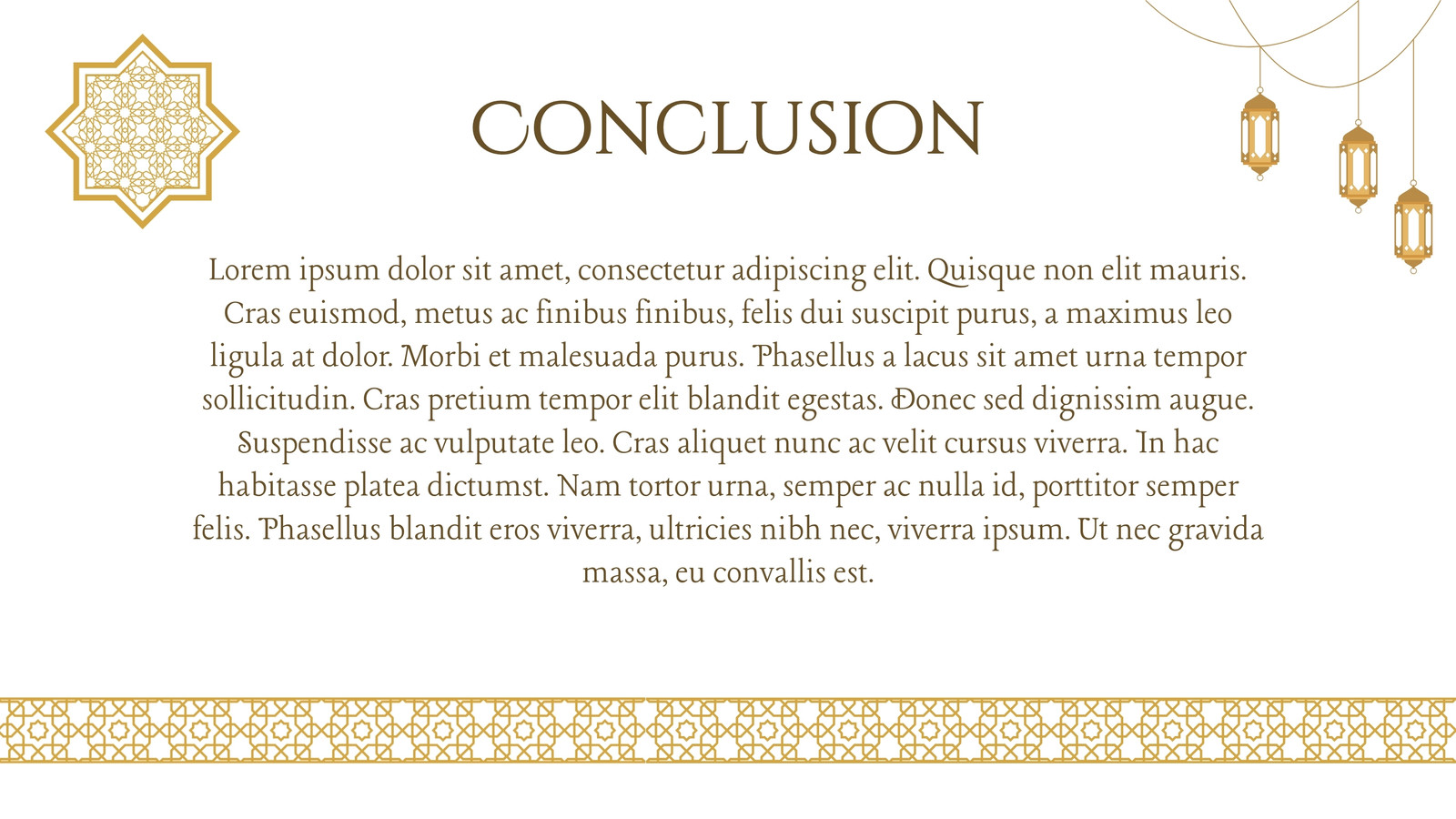 CONCLUSION

Lorem ipsum dolor sit amet, consectetur adipiscing elit. Quisque non elit mauris. Cras euismod, metus ac finibus finibus, felis dui suscipit purus, a maximus leo ligula at dolor. Morbi et malesuada purus. Phasellus a lacus sit amet urna tempor sollicitudin. Cras pretium tempor elit blandit egestas. Donec sed dignissim augue. Suspendisse ac vulputate leo. Cras aliquet nunc ac velit cursus viverra. In hac habitasse platea dictumst. Nam tortor urna, semper ac nulla id, porttitor semper felis. Phasellus blandit eros viverra, ultricies nibh nec, viverra ipsum. Ut nec gravida massa, eu convallis est.